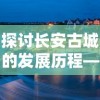 探讨长安古城
的发展历程一